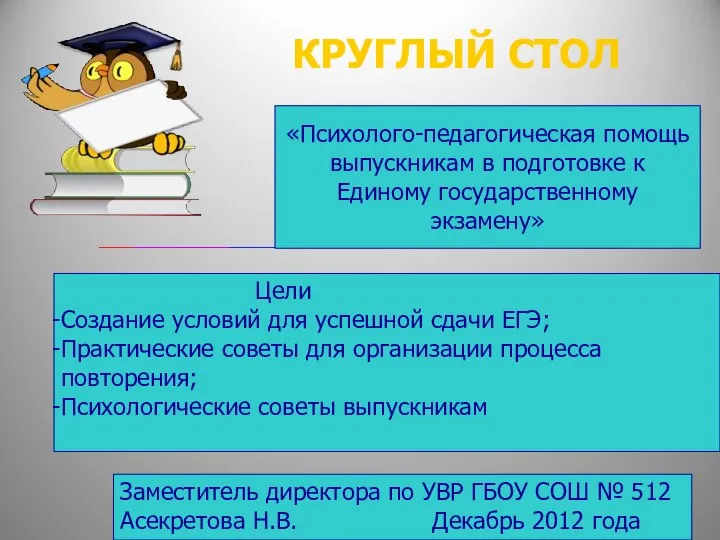 КРУГЛЫЙ СТОЛ

«Психолого-педагогическая помощь выпускникам в подготовке к Единому государственному экзамену»

Цели
-Создание условий для успешной сдачи ЕГЭ;
-Практические советы для организации процесса повторения;
-Психологические советы выпускникам

Заместитель директора по УВР ГБОУ СОШ № 512
Асекретова Н.В. Декабрь 2012 года